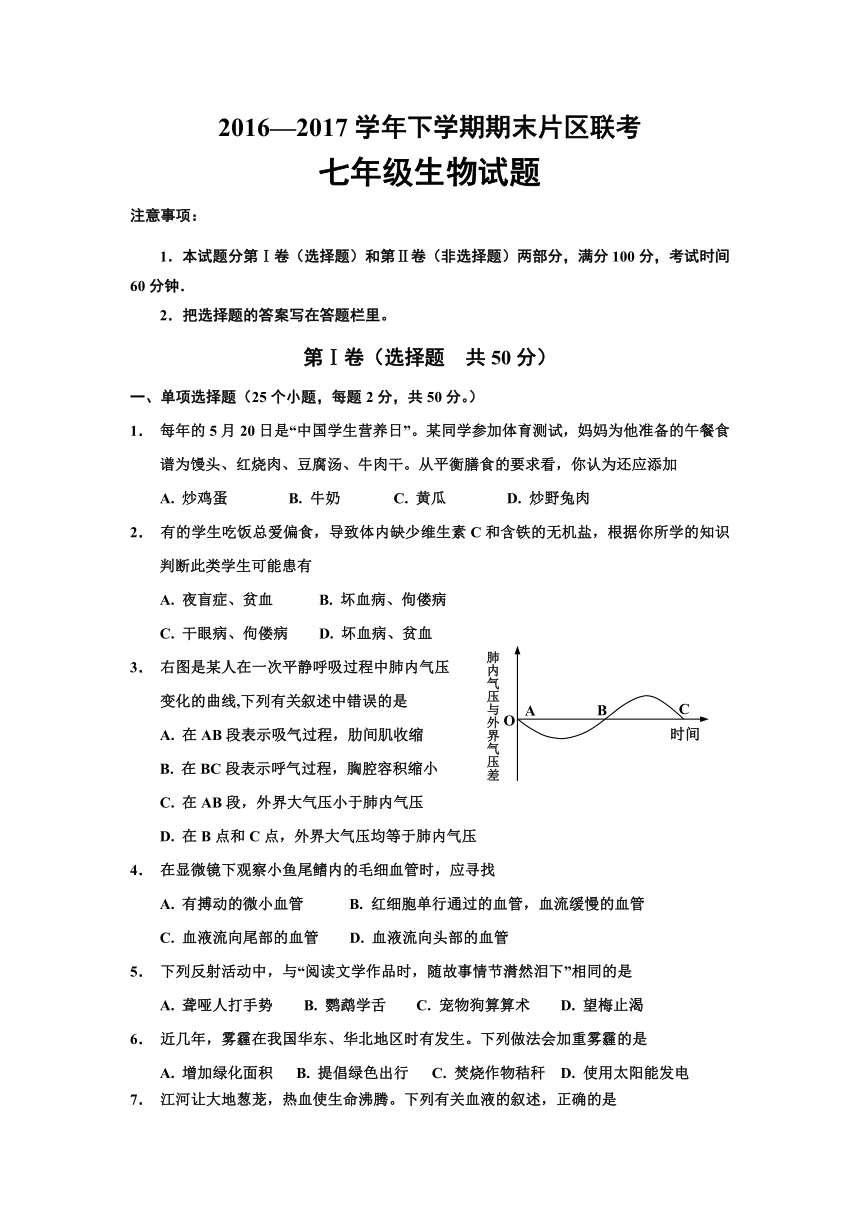 2016—2017 学年下学期期末片区联考

七年级生物试题

注意事项：

1．本试题分第Ⅰ卷（选择题）和第Ⅱ卷（非选择题）两部分，满分 100 分，考试时间 60 分钟．

2．把选择题的答案写在答题栏里。

第Ⅰ卷（选择题　共 50 分）

一、单项选择题（25 个小题，每题 2 分，共 50 分。）

1．　每年的 5 月 20 日是“中国学生营养日”。某同学参加体育测试，妈妈为他准备的午餐食谱为馒头、红烧肉、豆腐汤、牛肉干。从平衡膳食的要求看，你认为还应添加

A. 炒鸡蛋　　B. 牛奶　　C. 黄瓜　　D. 炒野兔肉

2．　有的学生吃饭总爱偏食，导致体内缺少维生素 C 和含铁的无机盐，根据你所学的知识判断此类学生可能患有

A. 夜盲症、贫血　　B. 坏血病、佝偻病

C. 干眼病、佝偻病　　D. 坏血病、贫血

3．　右图是某人在一次平静呼吸过程中肺内气压变化的曲线,下列有关叙述中错误的是

A. 在 AB 段表示吸气过程，肋间肌收缩

B. 在 BC 段表示呼气过程，胸腔容积缩小

C. 在 AB 段，外界大气压小于肺内气压

D. 在 B 点和 C 点，外界大气压均等于肺内气压

肺内气压与外界气压差

O　A　B　C

时间

4．　在显微镜下观察小鱼尾鳍内的毛细血管时，应寻找

A. 有搏动的微小血管　　B. 红细胞单行通过的血管，血流缓慢的血管

C. 血液流向尾部的血管　　D. 血液流向头部的血管

5．　下列反射活动中，与“阅读文学作品时，随故事情节潸然泪下”相同的是

A. 聋哑人打手势　　B. 鹦鹉学舌　　C. 宠物狗算算术　　D. 望梅止渴

6．　近几年，雾霾在我国华东、华北地区时有发生。下列做法会加重雾霾的是

A. 增加绿化面积　　B. 提倡绿色出行　　C. 焚烧作物秸秆　　D. 使用太阳能发电

7．　江河让大地葱茏，热血使生命沸腾。下列有关血液的叙述，正确的是